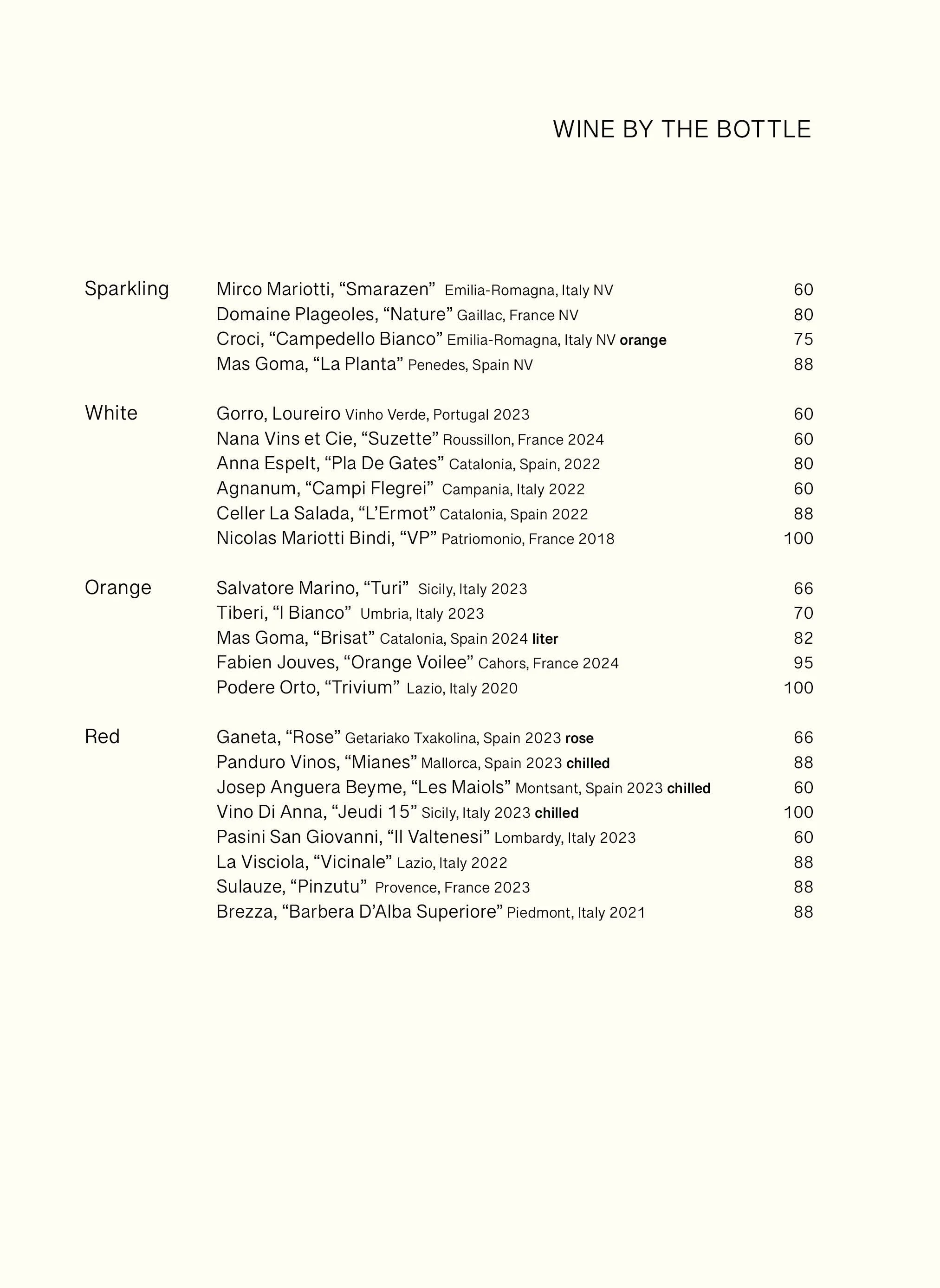 WINE BY THE BOTTLE

Sparkling
Mirco Mariotti, “Smarazen” Emilia-Romagna, Italy NV 60
Domaine Plageoles, “Nature” Gaillac, France NV 80
Croci, “Campedello Bianco” Emilia-Romagna, Italy NV orange 75
Mas Goma, “La Planta” Penedes, Spain NV 88

White
Gorro, Loureiro Vinho Verde, Portugal 2023 60
Nana Vins et Cie, “Suzette” Roussillon, France 2024 60
Anna Espelt, “Pla De Gates” Catalonia, Spain, 2022 80
Agnanum, “Campi Flegrei” Campania, Italy 2022 60
Celler La Salada, “L’Ermot” Catalonia, Spain 2022 88
Nicolas Mariotti Bindi, “VP” Patriomonio, France 2018 100

Orange
Salvatore Marino, “Turi” Sicily, Italy 2023 66
Tiberi, “I Bianco” Umbria, Italy 2023 70
Mas Goma, “Brisat” Catalonia, Spain 2024 liter 82
Fabien Jouves, “Orange Voilee” Cahors, France 2024 95
Podere Orto, “Trivium” Lazio, Italy 2020 100

Red
Ganeta, “Rose” Getariako Txakolina, Spain 2023 rose 66
Panduro Vinos, “Mianes” Mallorca, Spain 2023 chilled 88
Josep Anguera Beyme, “Les Maiols” Montsant, Spain 2023 chilled 60
Vino Di Anna, “Jeudi 15” Sicily, Italy 2023 chilled 100
Pasini San Giovanni, “Il Valtenesi” Lombardy, Italy 2023 60
La Visciola, “Vicinale” Lazio, Italy 2022 88
Sulauze, “Pinzutu” Provence, France 2023 88
Brezza, “Barbera D’Alba Superiore” Piedmont, Italy 2021 88